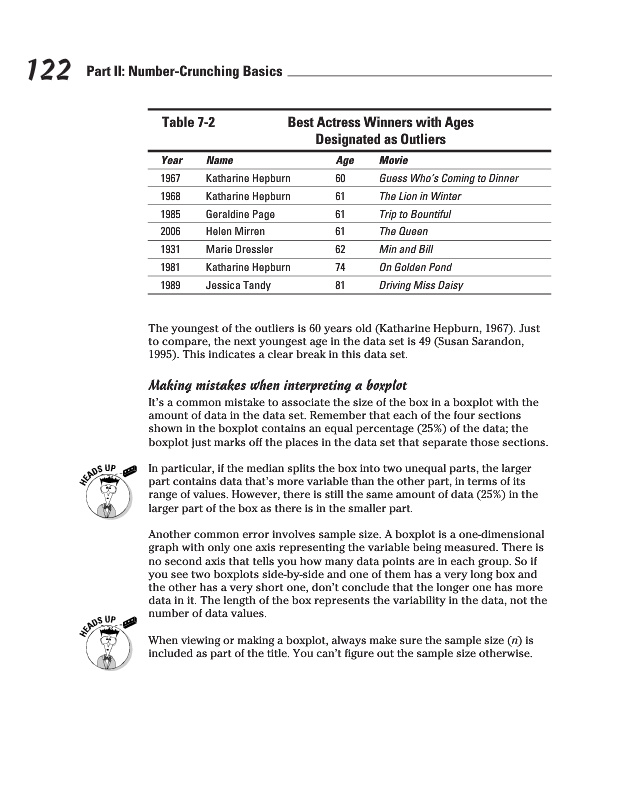 122 Part II: Number-Crunching Basics

Table 7-2 Best Actress Winners with Ages Designated as Outliers

| Year | Name | Age | Movie |
|---|---|---|---|
| 1967 | Katharine Hepburn | 60 | Guess Who's Coming to Dinner |
| 1968 | Katharine Hepburn | 61 | The Lion in Winter |
| 1985 | Geraldine Page | 61 | Trip to Bountiful |
| 2006 | Helen Mirren | 61 | The Queen |
| 1931 | Marie Dressler | 62 | Min and Bill |
| 1981 | Katharine Hepburn | 74 | On Golden Pond |
| 1989 | Jessica Tandy | 81 | Driving Miss Daisy |

The youngest of the outliers is 60 years old (Katharine Hepburn, 1967). Just to compare, the next youngest age in the data set is 49 (Susan Sarandon, 1995). This indicates a clear break in this data set.

Making mistakes when interpreting a boxplot

It's a common mistake to associate the size of the box in a boxplot with the amount of data in the data set. Remember that each of the four sections shown in the boxplot contains an equal percentage (25%) of the data; the boxplot just marks off the places in the data set that separate those sections.

HEADS UP

In particular, if the median splits the box into two unequal parts, the larger part contains data that's more variable than the other part, in terms of its range of values. However, there is still the same amount of data (25%) in the larger part of the box as there is in the smaller part.

Another common error involves sample size. A boxplot is a one-dimensional graph with only one axis representing the variable being measured. There is no second axis that tells you how many data points are in each group. So if you see two boxplots side-by-side and one of them has a very long box and the other has a very short one, don't conclude that the longer one has more data in it. The length of the box represents the variability in the data, not the number of data values.

HEADS UP

When viewing or making a boxplot, always make sure the sample size ($n$) is included as part of the title. You can't figure out the sample size otherwise.